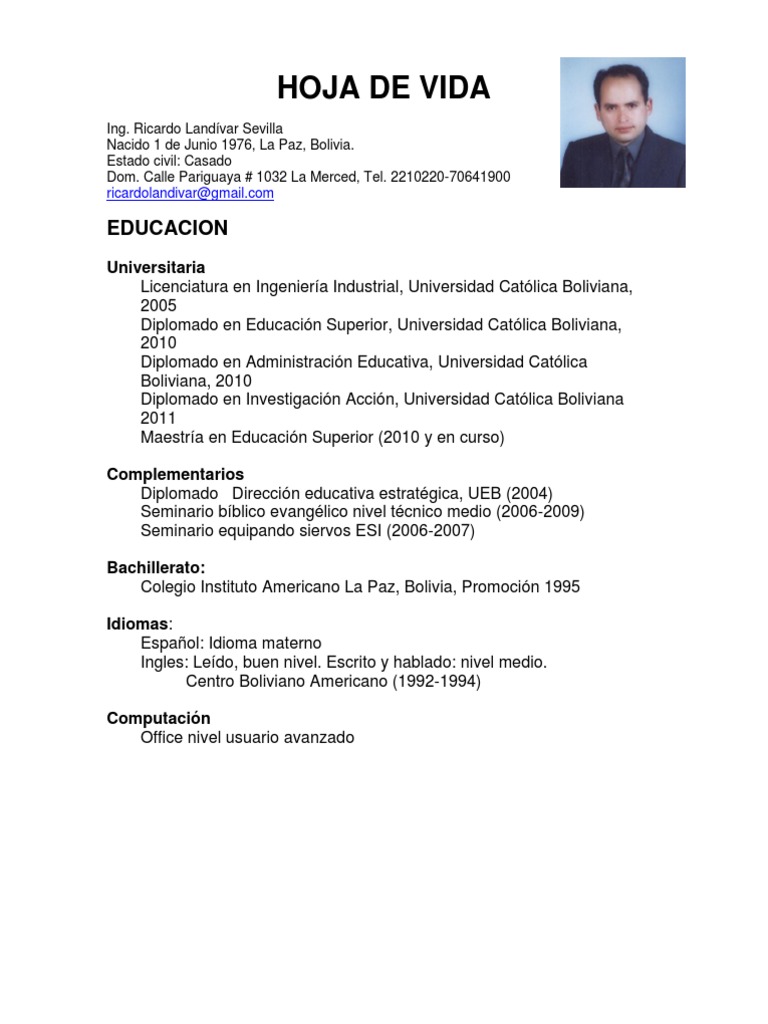 HOJA DE VIDA

Ing. Ricardo Landívar Sevilla
Nacido 1 de Junio 1976, La Paz, Bolivia.
Estado civil: Casado
Dom. Calle Pariguaya # 1032 La Merced, Tel. 2210220-70641900
ricardolandivar@gmail.com

EDUCACION

Universitaria
Licenciatura en Ingeniería Industrial, Universidad Católica Boliviana, 2005
Diplomado en Educación Superior, Universidad Católica Boliviana, 2010
Diplomado en Administración Educativa, Universidad Católica Boliviana, 2010
Diplomado en Investigación Acción, Universidad Católica Boliviana 2011
Maestría en Educación Superior (2010 y en curso)

Complementarios
Diplomado Dirección educativa estratégica, UEB (2004)
Seminario bíblico evangélico nivel técnico medio (2006-2009)
Seminario equipando siervos ESI (2006-2007)

Bachillerato:
Colegio Instituto Americano La Paz, Bolivia, Promoción 1995

Idiomas:
Español: Idioma materno
Ingles: Leído, buen nivel. Escrito y hablado: nivel medio.
Centro Boliviano Americano (1992-1994)

Computación
Office nivel usuario avanzado